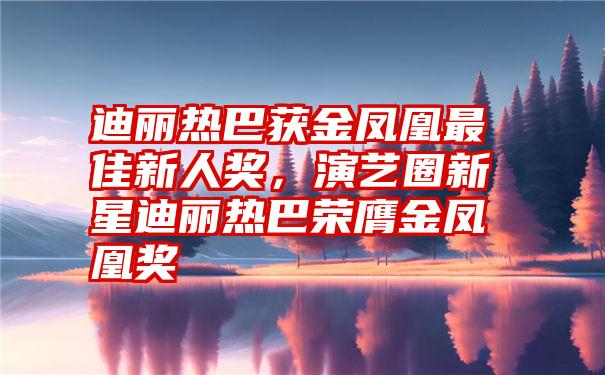 迪丽热巴获金凤凰最佳新人奖，演艺圈新星迪丽热巴荣膺金凤凰奖